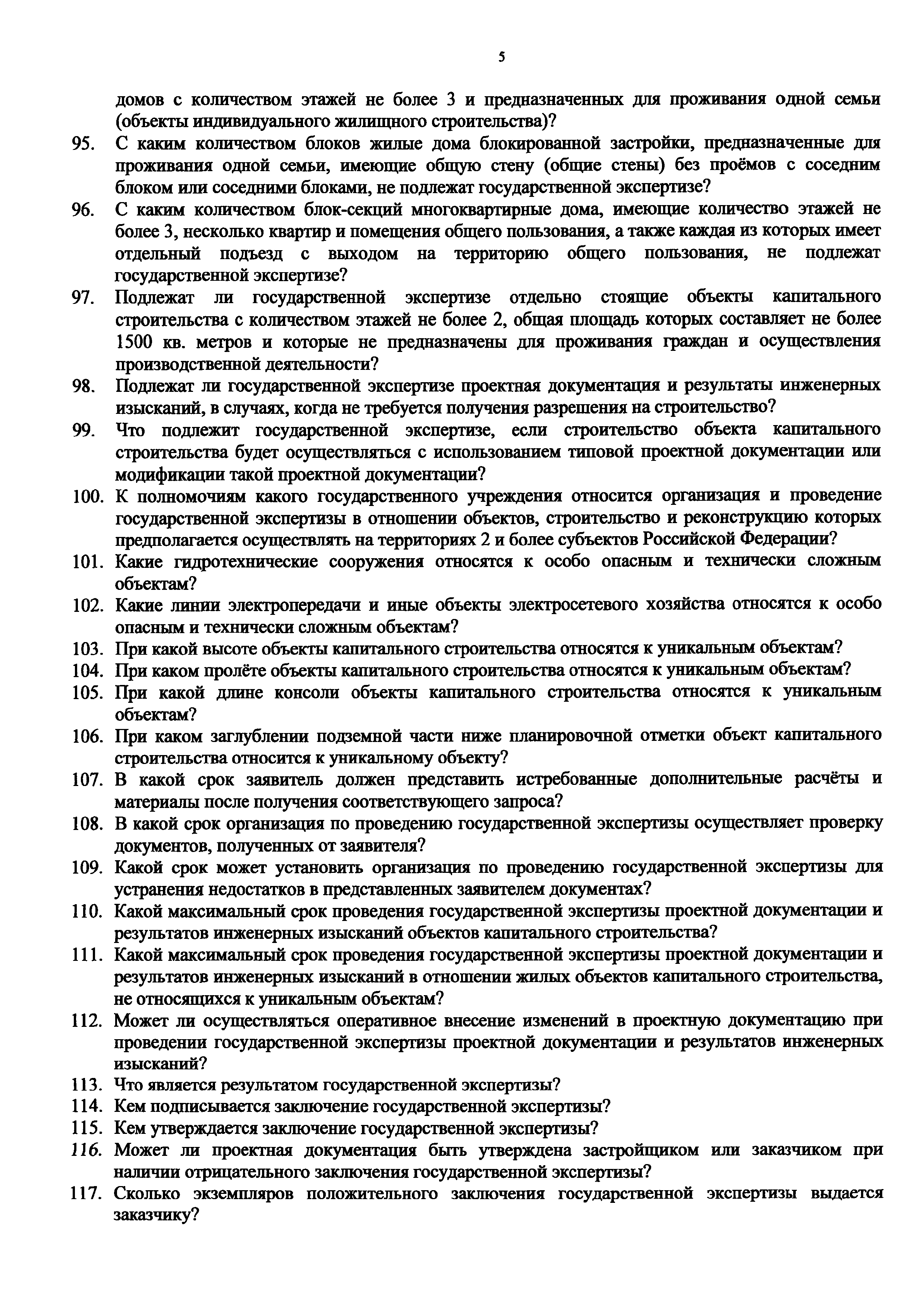 5

домов с количеством этажей не более 3 и предназначенных для проживания одной семьи (объекты индивидуального жилищного строительства)?

95. С каким количеством блоков жилые дома блокированной застройки, предназначенные для проживания одной семьи, имеющие общую стену (общие стены) без проёмов с соседним блоком или соседними блоками, не подлежат государственной экспертизе?

96. С каким количеством блок-секций многоквартирные дома, имеющие количество этажей не более 3, несколько квартир и помещения общего пользования, а также каждая из которых имеет отдельный подъезд с выходом на территорию общего пользования, не подлежат государственной экспертизе?

97. Подлежат ли государственной экспертизе отдельно стоящие объекты капитального строительства с количеством этажей не более 2, общая площадь которых составляет не более 1500 кв. метров и которые не предназначены для проживания граждан и осуществления производственной деятельности?

98. Подлежат ли государственной экспертизе проектная документация и результаты инженерных изысканий, в случаях, когда не требуется получения разрешения на строительство?

99. Что подлежит государственной экспертизе, если строительство объекта капитального строительства будет осуществляться с использованием типовой проектной документации или модификации такой проектной документации?

100. К полномочиям какого государственного учреждения относится организация и проведение государственной экспертизы в отношении объектов, строительство и реконструкцию которых предполагается осуществлять на территориях 2 и более субъектов Российской Федерации?

101. Какие гидротехнические сооружения относятся к особо опасным и технически сложным объектам?

102. Какие линии электропередачи и иные объекты электросетевого хозяйства относятся к особо опасным и технически сложным объектам?

103. При какой высоте объекты капитального строительства относятся к уникальным объектам?

104. При каком пролёте объекты капитального строительства относятся к уникальным объектам?

105. При какой длине консоли объекты капитального строительства относятся к уникальным объектам?

106. При каком заглублении подземной части ниже планировочной отметки объект капитального строительства относится к уникальному объекту?

107. В какой срок заявитель должен представить истребованные дополнительные расчёты и материалы после получения соответствующего запроса?

108. В какой срок организация по проведению государственной экспертизы осуществляет проверку документов, полученных от заявителя?

109. Какой срок может установить организация по проведению государственной экспертизы для устранения недостатков в представленных заявителем документах?

110. Какой максимальный срок проведения государственной экспертизы проектной документации и результатов инженерных изысканий объектов капитального строительства?

111. Какой максимальный срок проведения государственной экспертизы проектной документации и результатов инженерных изысканий в отношении жилых объектов капитального строительства, не относящихся к уникальным объектам?

112. Может ли осуществляться оперативное внесение изменений в проектную документацию при проведении государственной экспертизы проектной документации и результатов инженерных изысканий?

113. Что является результатом государственной экспертизы?

114. Кем подписывается заключение государственной экспертизы?

115. Кем утверждается заключение государственной экспертизы?

116. Может ли проектная документация быть утверждена застройщиком или заказчиком при наличии отрицательного заключения государственной экспертизы?

117. Сколько экземпляров положительного заключения государственной экспертизы выдается заказчику?